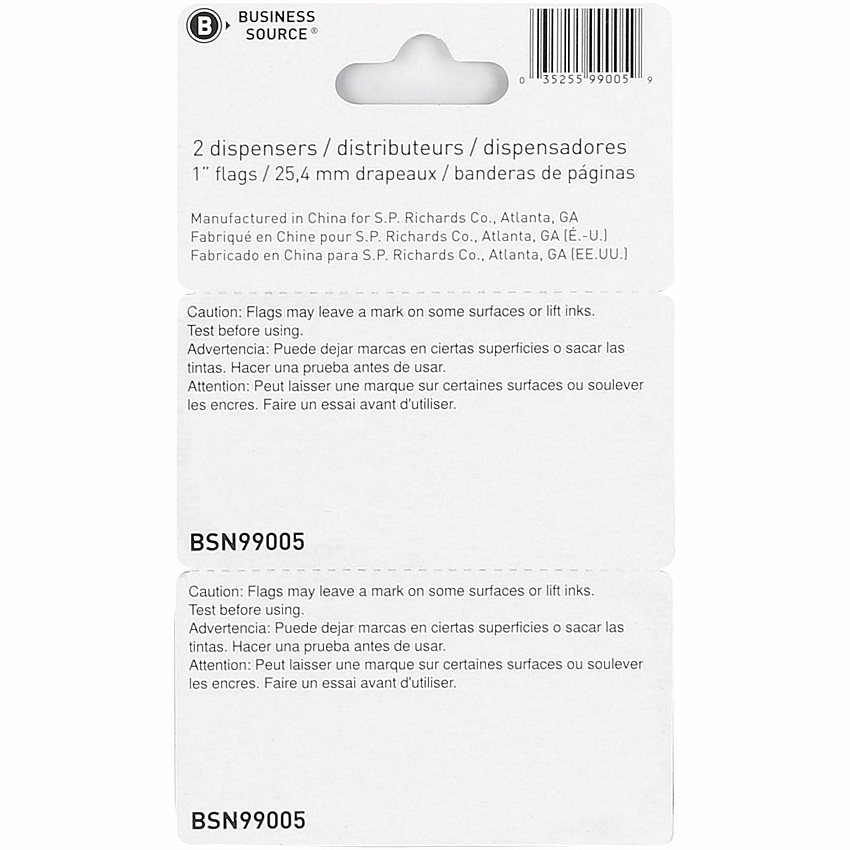 B BUSINESS SOURCE®

0 35255 99005 9

2 dispensers / distributeurs / dispensadores
1" flags / 25,4 mm drapeaux / banderas de páginas

Manufactured in China for S.P. Richards Co., Atlanta, GA
Fabriqué en Chine pour S.P. Richards Co., Atlanta, GA (É.-U.)
Fabricado en China para S.P. Richards Co., Atlanta, GA (EE.UU.)

Caution: Flags may leave a mark on some surfaces or lift inks. Test before using.
Advertencia: Puede dejar marcas en ciertas superficies o sacar las tintas. Hacer una prueba antes de usar.
Attention: Peut laisser une marque sur certaines surfaces ou soulever les encres. Faire un essai avant d'utiliser.

BSN99005

Caution: Flags may leave a mark on some surfaces or lift inks. Test before using.
Advertencia: Puede dejar marcas en ciertas superficies o sacar las tintas. Hacer una prueba antes de usar.
Attention: Peut laisser une marque sur certaines surfaces ou soulever les encres. Faire un essai avant d'utiliser.

BSN99005